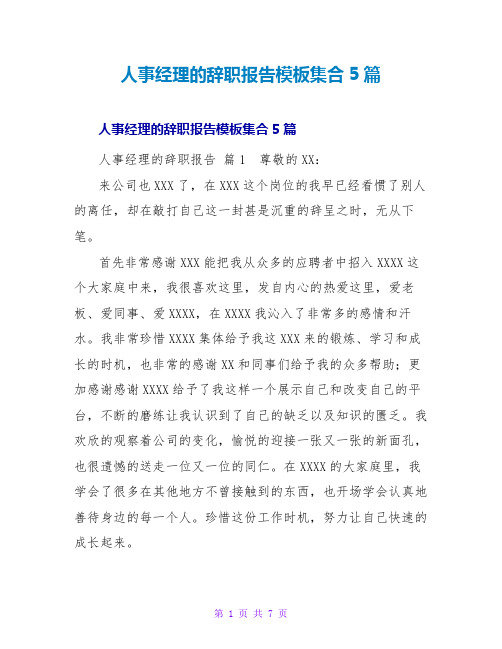 人事经理的辞职报告模板集合5篇

人事经理的辞职报告模板集合5篇

人事经理的辞职报告 篇1 尊敬的XX：

来公司也XXX了，在XXX这个岗位的我早已经看惯了别人的离任，却在敲打自己这一封甚是沉重的辞呈之时，无从下笔。

首先非常感谢XXX能把我从众多的应聘者中招入XXXX这个大家庭中来，我很喜欢这里，发自内心的热爱这里，爱老板、爱同事、爱XXXX，在XXXX我沁入了非常多的感情和汗水。我非常珍惜XXXX集体给予我这XXX来的锻炼、学习和成长的时机，也非常的感谢XX和同事们给予我的众多帮助；更加感谢感谢XXXX给予了我这样一个展示自己和改变自己的平台，不断的磨练让我认识到了自己的缺乏以及知识的匮乏。我欢欣的观察着公司的变化，愉悦的迎接一张又一张的新面孔，也很遗憾的送走一位又一位的同仁。在XXXX的大家庭里，我学会了很多在其他地方不曾接触到的东西，也开场学会认真地善待身边的每一个人。珍惜这份工作时机，努力让自己快速的成长起来。

第 1 页 共 7 页